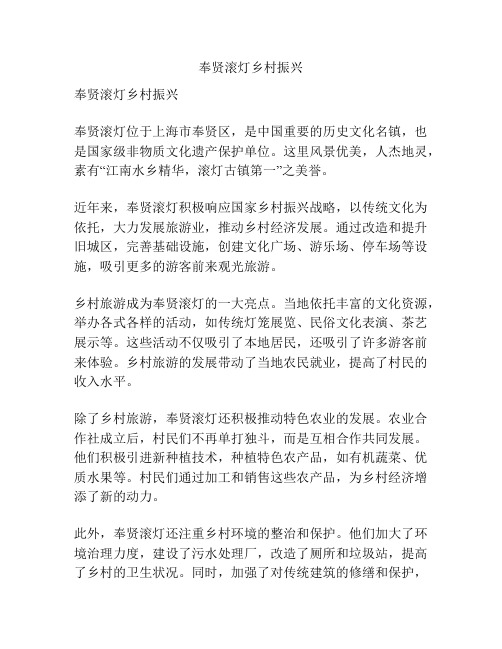 奉贤滚灯乡村振兴

奉贤滚灯乡村振兴

奉贤滚灯位于上海市奉贤区，是中国重要的历史文化名镇，也是国家级非物质文化遗产保护单位。这里风景优美，人杰地灵，素有“江南水乡精华，滚灯古镇第一”之美誉。

近年来，奉贤滚灯积极响应国家乡村振兴战略，以传统文化为依托，大力发展旅游业，推动乡村经济发展。通过改造和提升旧城区，完善基础设施，创建文化广场、游乐场、停车场等设施，吸引更多的游客前来观光旅游。

乡村旅游成为奉贤滚灯的一大亮点。当地依托丰富的文化资源，举办各式各样的活动，如传统灯笼展览、民俗文化表演、茶艺展示等。这些活动不仅吸引了本地居民，还吸引了许多游客前来体验。乡村旅游的发展带动了当地农民就业，提高了村民的收入水平。

除了乡村旅游，奉贤滚灯还积极推动特色农业的发展。农业合作社成立后，村民们不再单打独斗，而是互相合作共同发展。他们积极引进新种植技术，种植特色农产品，如有机蔬菜、优质水果等。村民们通过加工和销售这些农产品，为乡村经济增添了新的动力。

此外，奉贤滚灯还注重乡村环境的整治和保护。他们加大了环境治理力度，建设了污水处理厂，改造了厕所和垃圾站，提高了乡村的卫生状况。同时，加强了对传统建筑的修缮和保护，